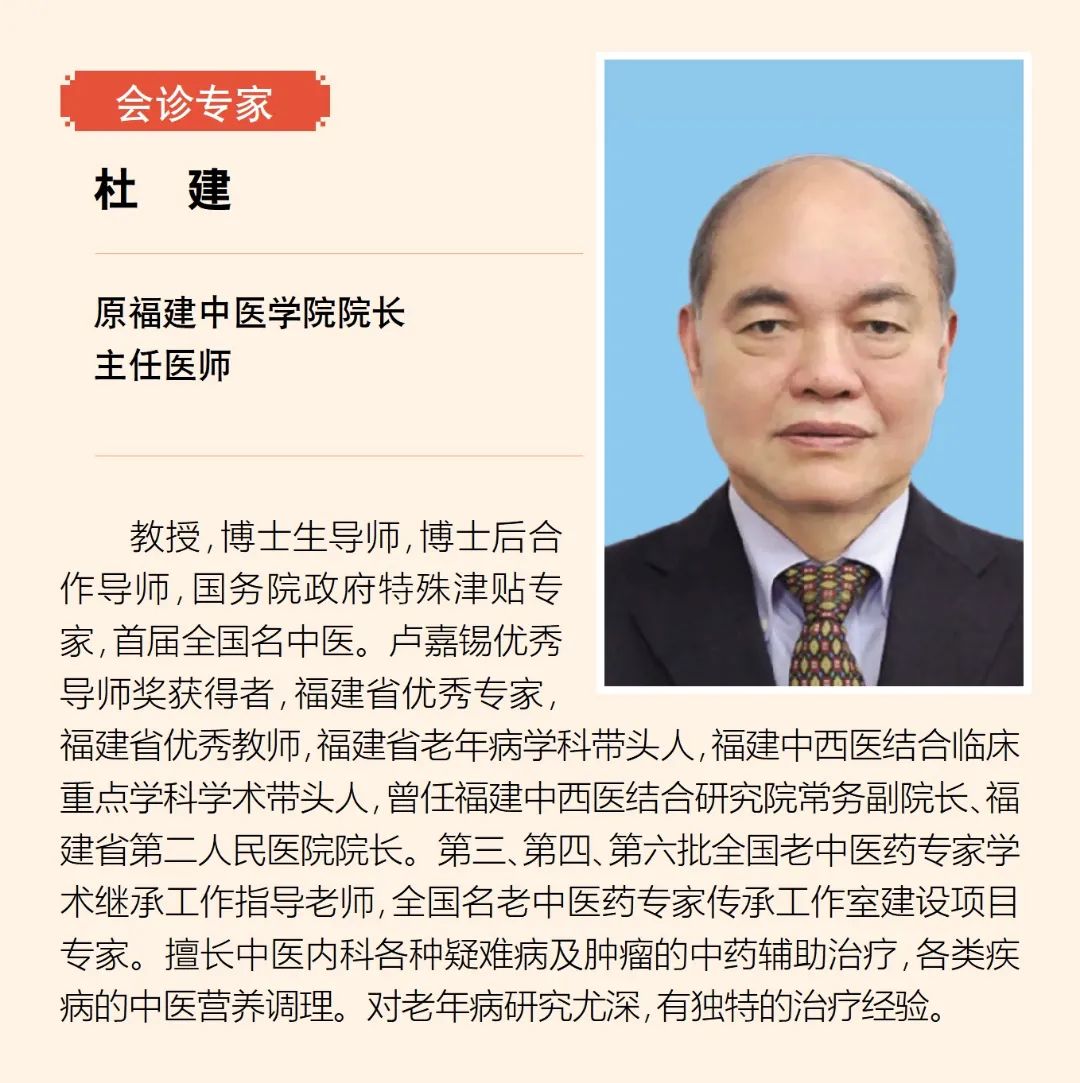 会诊专家

杜　建

原福建中医学院院长
主任医师

教授，博士生导师，博士后合作导师，国务院政府特殊津贴专家，首届全国名中医。卢嘉锡优秀导师奖获得者，福建省优秀专家，福建省优秀教师，福建省老年病学科带头人，福建中西医结合临床重点学科学术带头人，曾任福建中西医结合研究院常务副院长、福建省第二人民医院院长。第三、第四、第六批全国老中医药专家学术继承工作指导老师，全国名老中医药专家传承工作室建设项目专家。擅长中医内科各种疑难病及肿瘤的中药辅助治疗，各类疾病的中医营养调理。对老年病研究尤深，有独特的治疗经验。